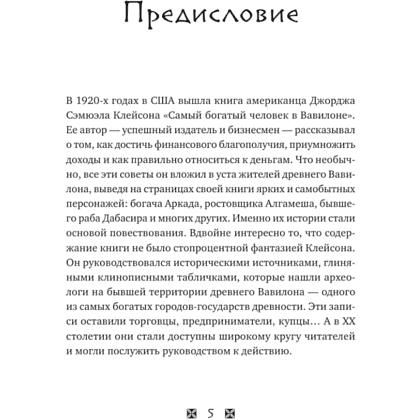 Предисловие

В 1920-х годах в США вышла книга американца Джорджа Сэмюэла Клейсона «Самый богатый человек в Вавилоне». Ее автор — успешный издатель и бизнесмен — рассказывал о том, как достичь финансового благополучия, приумножить доходы и как правильно относиться к деньгам. Что необычно, все эти советы он вложил в уста жителей древнего Вавилона, выведя на страницах своей книги ярких и самобытных персонажей: богача Аркада, ростовщика Алгамеша, бывшего раба Дабасира и многих других. Именно их истории стали основой повествования. Вдвойне интересно то, что содержание книги не было стопроцентной фантазией Клейсона. Он руководствовался историческими источниками, глиняными клинописными табличками, которые нашли археологи на бывшей территории древнего Вавилона — одного из самых богатых городов-государств древности. Эти записи оставили торговцы, предприниматели, купцы… А в XX столетии они стали доступны широкому кругу читателей и могли послужить руководством к действию.

5